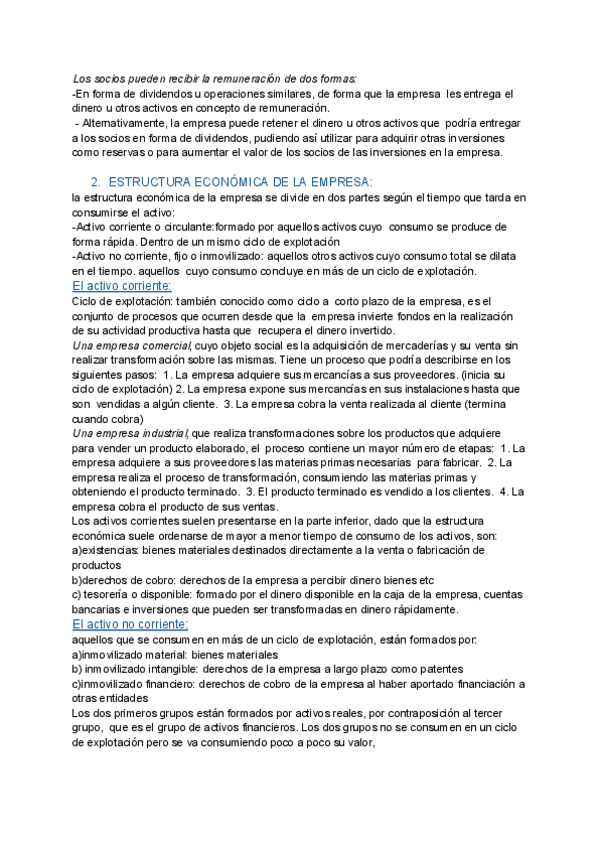 Los socios pueden recibir la remuneración de dos formas:
-En forma de dividendos u operaciones similares, de forma que la empresa les entrega el dinero u otros activos en concepto de remuneración.
- Alternativamente, la empresa puede retener el dinero u otros activos que podría entregar a los socios en forma de dividendos, pudiendo así utilizar para adquirir otras inversiones como reservas o para aumentar el valor de los socios de las inversiones en la empresa.

2. ESTRUCTURA ECONÓMICA DE LA EMPRESA:
la estructura económica de la empresa se divide en dos partes según el tiempo que tarda en consumirse el activo:
-Activo corriente o circulante:formado por aquellos activos cuyo consumo se produce de forma rápida. Dentro de un mismo ciclo de explotación
-Activo no corriente, fijo o inmovilizado: aquellos otros activos cuyo consumo total se dilata en el tiempo. aquellos cuyo consumo concluye en más de un ciclo de explotación.
El activo corriente:
Ciclo de explotación: también conocido como ciclo a corto plazo de la empresa, es el conjunto de procesos que ocurren desde que la empresa invierte fondos en la realización de su actividad productiva hasta que recupera el dinero invertido.
Una empresa comercial, cuyo objeto social es la adquisición de mercaderías y su venta sin realizar transformación sobre las mismas. Tiene un proceso que podría describirse en los siguientes pasos: 1. La empresa adquiere sus mercancías a sus proveedores. (inicia su ciclo de explotación) 2. La empresa expone sus mercancías en sus instalaciones hasta que son vendidas a algún cliente. 3. La empresa cobra la venta realizada al cliente (termina cuando cobra)
Una empresa industrial, que realiza transformaciones sobre los productos que adquiere para vender un producto elaborado, el proceso contiene un mayor número de etapas: 1. La empresa adquiere a sus proveedores las materias primas necesarias para fabricar. 2. La empresa realiza el proceso de transformación, consumiendo las materias primas y obteniendo el producto terminado. 3. El producto terminado es vendido a los clientes. 4. La empresa cobra el producto de sus ventas.
Los activos corrientes suelen presentarse en la parte inferior, dado que la estructura económica suele ordenarse de mayor a menor tiempo de consumo de los activos, son:
a)existencias: bienes materiales destinados directamente a la venta o fabricación de productos
b)derechos de cobro: derechos de la empresa a percibir dinero bienes etc
c) tesorería o disponible: formado por el dinero disponible en la caja de la empresa, cuentas bancarias e inversiones que pueden ser transformadas en dinero rápidamente.
El activo no corriente:
aquellos que se consumen en más de un ciclo de explotación, están formados por:
a)inmovilizado material: bienes materiales
b) inmovilizado intangible: derechos de la empresa a largo plazo como patentes
c)inmovilizado financiero: derechos de cobro de la empresa al haber aportado financiación a otras entidades
Los dos primeros grupos están formados por activos reales, por contraposición al tercer grupo, que es el grupo de activos financieros. Los dos grupos no se consumen en un ciclo de explotación pero se va consumiendo poco a poco su valor,